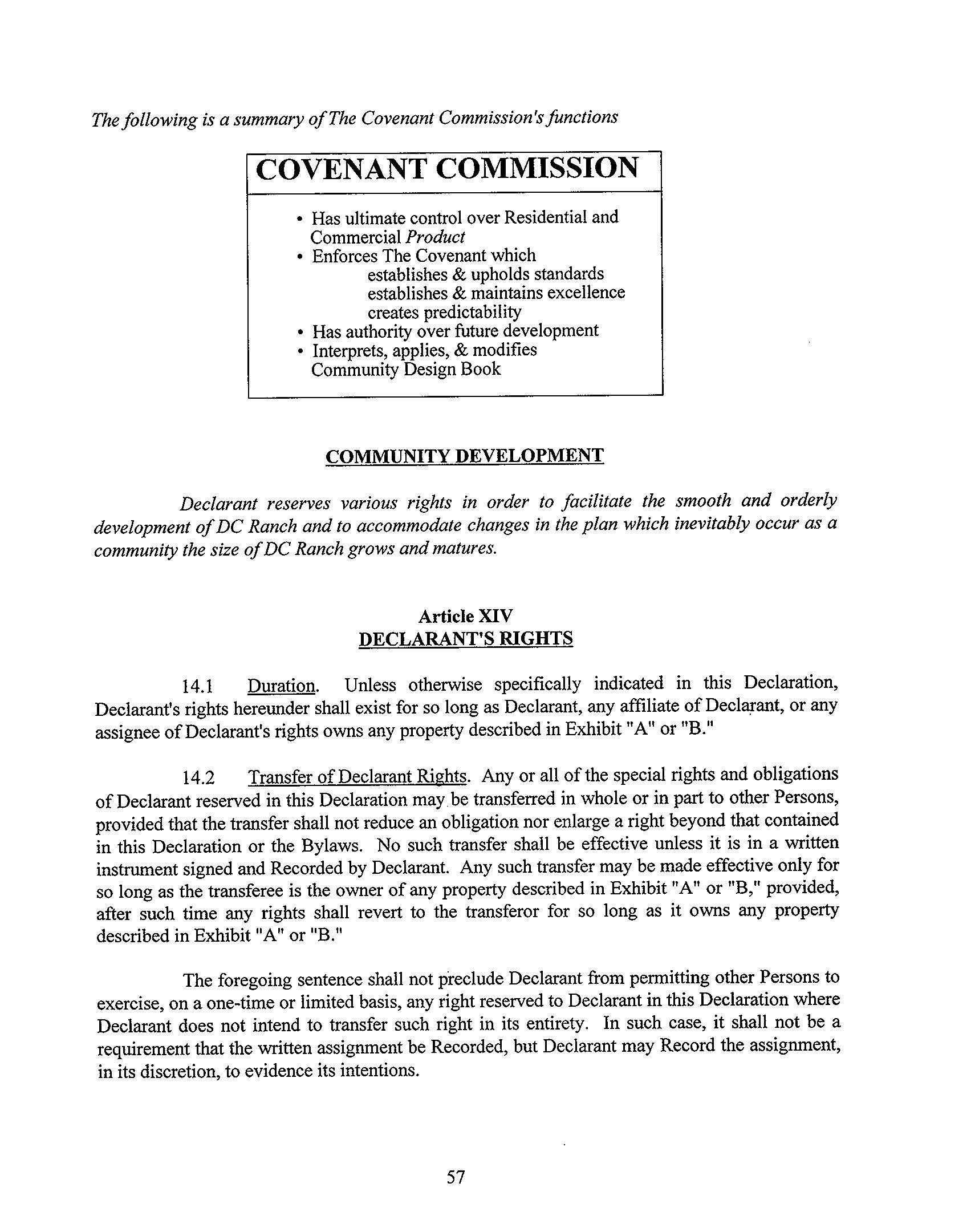 The following is a summary of The Covenant Commission's functions

COVENANT COMMISSION

• Has ultimate control over Residential and Commercial Product
• Enforces The Covenant which
establishes & upholds standards
establishes & maintains excellence
creates predictability
• Has authority over future development
• Interprets, applies, & modifies Community Design Book

COMMUNITY DEVELOPMENT

Declarant reserves various rights in order to facilitate the smooth and orderly development of DC Ranch and to accommodate changes in the plan which inevitably occur as a community the size of DC Ranch grows and matures.

Article XIV
DECLARANT'S RIGHTS

14.1 Duration. Unless otherwise specifically indicated in this Declaration, Declarant's rights hereunder shall exist for so long as Declarant, any affiliate of Declarant, or any assignee of Declarant's rights owns any property described in Exhibit "A" or "B."

14.2 Transfer of Declarant Rights. Any or all of the special rights and obligations of Declarant reserved in this Declaration may be transferred in whole or in part to other Persons, provided that the transfer shall not reduce an obligation nor enlarge a right beyond that contained in this Declaration or the Bylaws. No such transfer shall be effective unless it is in a written instrument signed and Recorded by Declarant. Any such transfer may be made effective only for so long as the transferee is the owner of any property described in Exhibit "A" or "B," provided, after such time any rights shall revert to the transferor for so long as it owns any property described in Exhibit "A" or "B."

The foregoing sentence shall not preclude Declarant from permitting other Persons to exercise, on a one-time or limited basis, any right reserved to Declarant in this Declaration where Declarant does not intend to transfer such right in its entirety. In such case, it shall not be a requirement that the written assignment be Recorded, but Declarant may Record the assignment, in its discretion, to evidence its intentions.

57